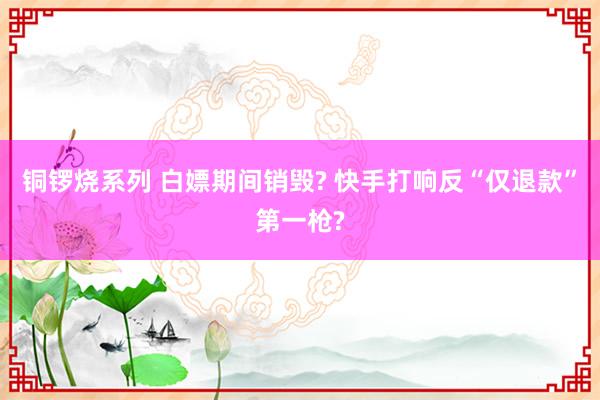 铜锣烧系列 白嫖期间销毁? 快手打响反“仅退款”第一枪?